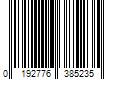 0 192776 385235